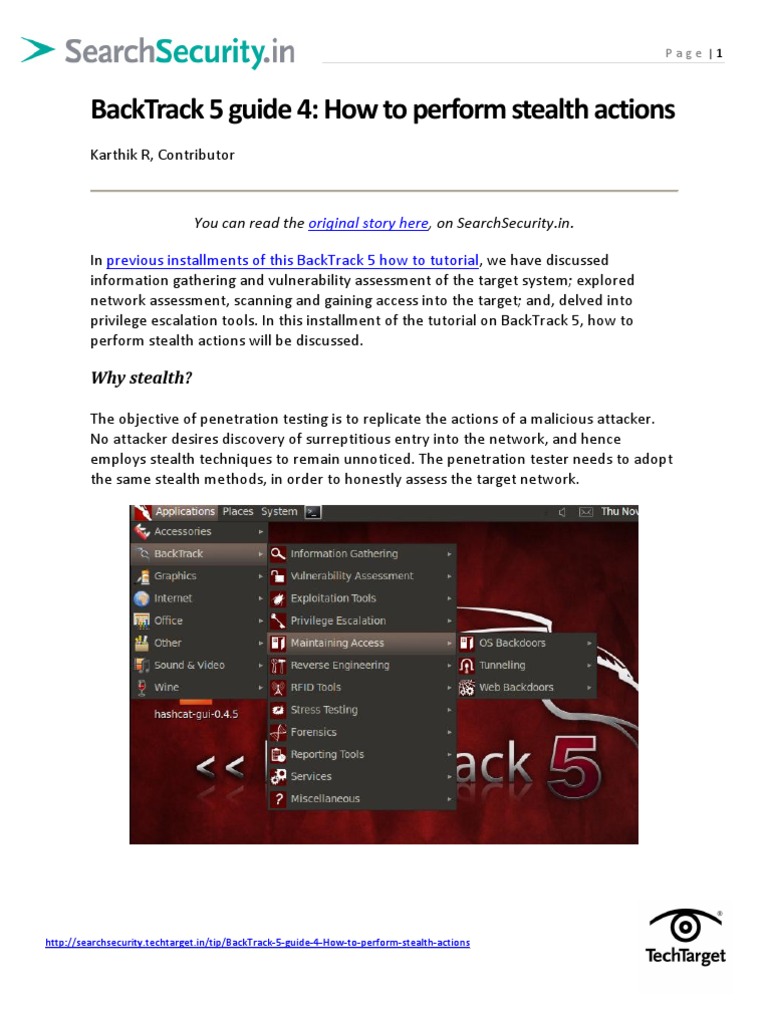 SearchSecurity.in

Page | 1

BackTrack 5 guide 4: How to perform stealth actions

Karthik R, Contributor

You can read the original story here, on SearchSecurity.in.

In previous installments of this BackTrack 5 how to tutorial, we have discussed information gathering and vulnerability assessment of the target system; explored network assessment, scanning and gaining access into the target; and, delved into privilege escalation tools. In this installment of the tutorial on BackTrack 5, how to perform stealth actions will be discussed.

Why stealth?

The objective of penetration testing is to replicate the actions of a malicious attacker. No attacker desires discovery of surreptitious entry into the network, and hence employs stealth techniques to remain unnoticed. The penetration tester needs to adopt the same stealth methods, in order to honestly assess the target network.

Applications Places System Thu Nov
Accessories
BackTrack
Graphics
Internet
Office
Other
Sound & Video
Wine
hashcat-gui-0.4.5
Information Gathering
Vulnerability Assessment
Exploitation Tools
Privilege Escalation
Maintaining Access
Reverse Engineering
RFID Tools
Stress Testing
Forensics
Reporting Tools
Services
Miscellaneous
OS Backdoors
Tunneling
Web Backdoors
<< ack 5

http://searchsecurity.techtarget.in/tip/BackTrack-5-guide-4-How-to-perform-stealth-actions

TechTarget